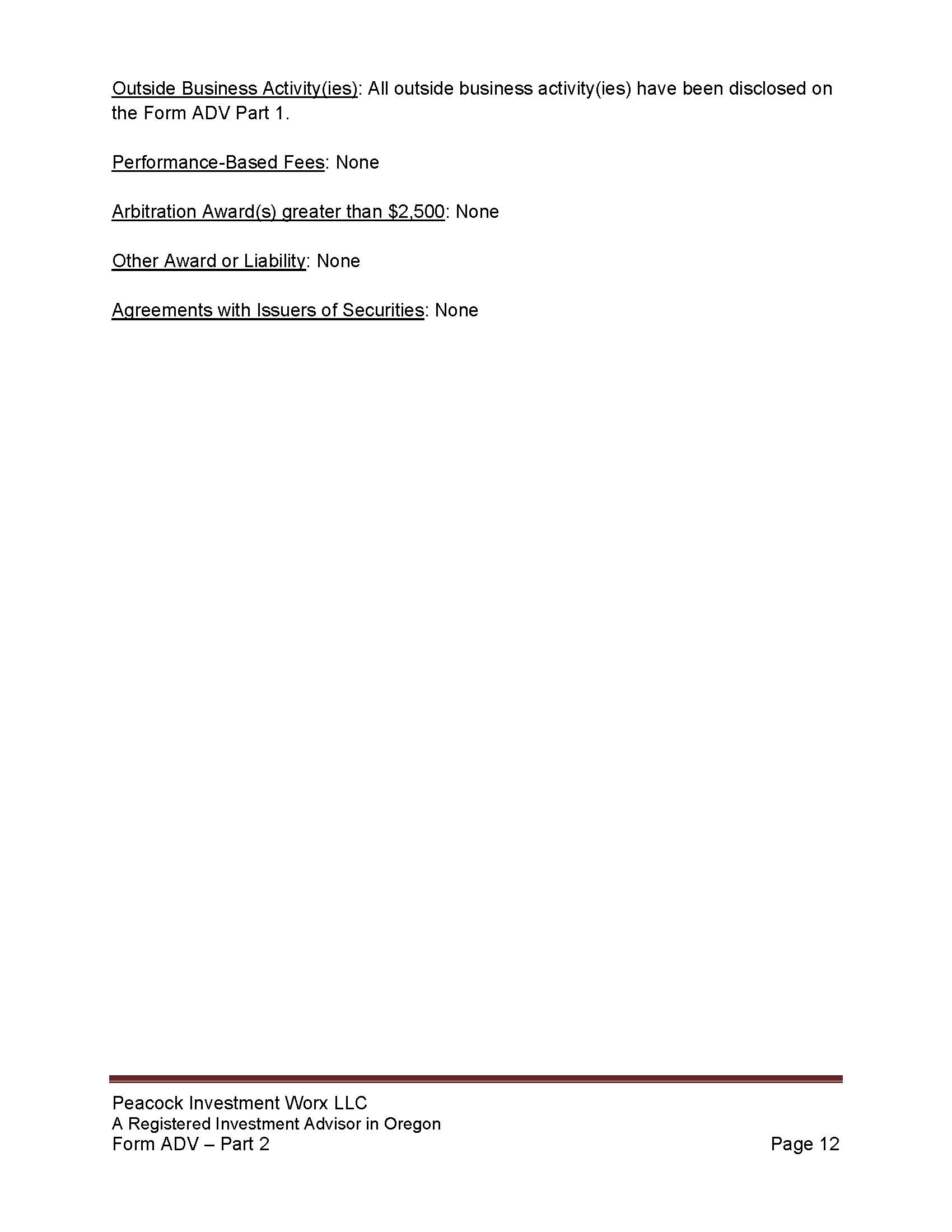 Outside Business Activity(ies): All outside business activity(ies) have been disclosed on the Form ADV Part 1.

Performance-Based Fees: None

Arbitration Award(s) greater than \$2,500: None

Other Award or Liability: None

Agreements with Issuers of Securities: None

Peacock Investment Worx LLC
A Registered Investment Advisor in Oregon
Form ADV – Part 2

Page 12